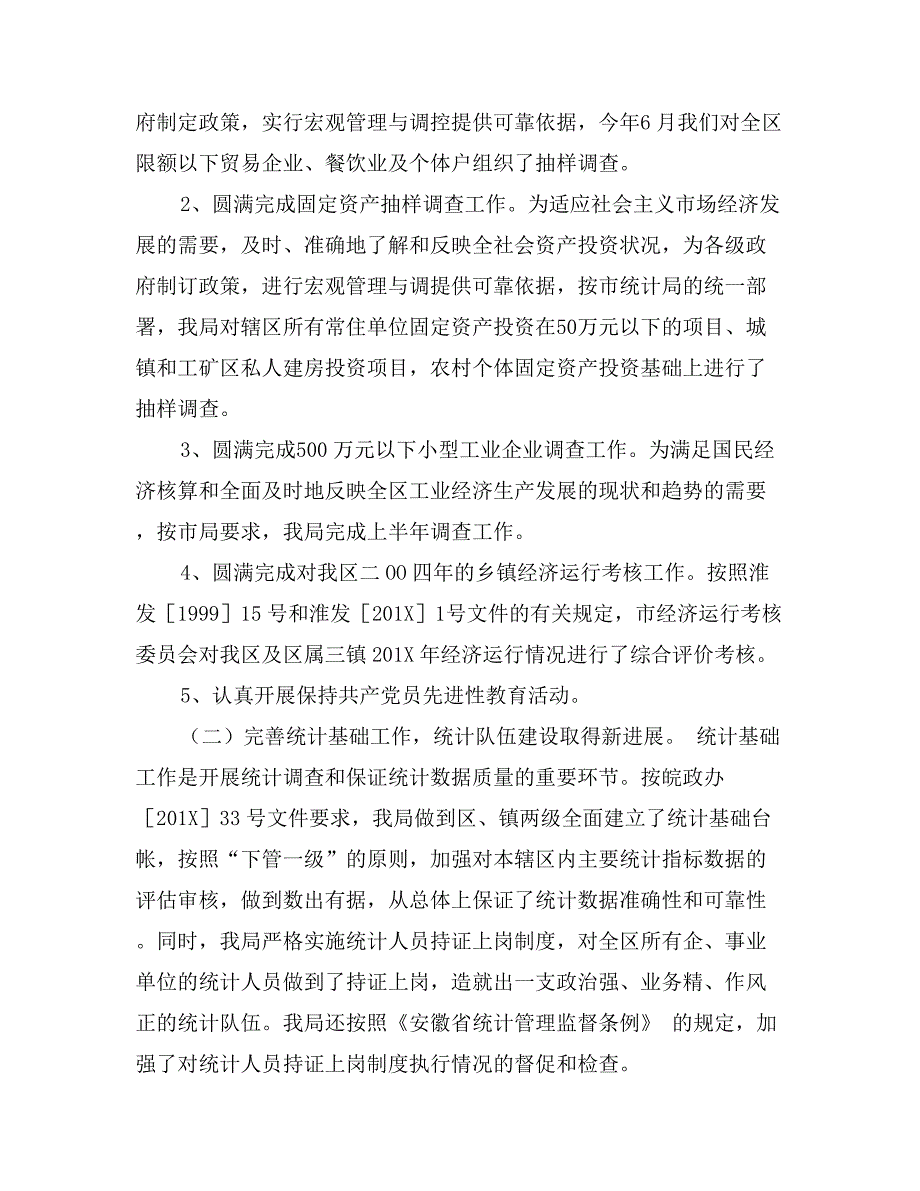 府制定政策，实行宏观管理与调控提供可靠依据，今年6 月我们对全区限额以下贸易企业、餐饮业及个体户组织了抽样调查。

2、圆满完成固定资产抽样调查工作。为适应社会主义市场经济发展的需要，及时、准确地了解和反映全社会资产投资状况，为各级政府制订政策，进行宏观管理与调提供可靠依据，按市统计局的统一部署，我局对辖区所有常住单位固定资产投资在50万元以下的项目、城镇和工矿区私人建房投资项目，农村个体固定资产投资基础上进行了抽样调查。

3、圆满完成500 万元以下小型工业企业调查工作。为满足国民经济核算和全面及时地反映全区工业经济生产发展的现状和趋势的需要，按市局要求，我局完成上半年调查工作。

4、圆满完成对我区二 00 四年的乡镇经济运行考核工作。按照淮发［1999］15 号和淮发［201X］1号文件的有关规定，市经济运行考核委员会对我区及区属三镇 201X 年经济运行情况进行了综合评价考核。

5、认真开展保持共产党员先进性教育活动。

（二）完善统计基础工作，统计队伍建设取得新进展。 统计基础工作是开展统计调查和保证统计数据质量的重要环节。按皖政办［201X］33 号文件要求，我局做到区、镇两级全面建立了统计基础台帐，按照“下管一级”的原则，加强对本辖区内主要统计指标数据的评估审核，做到数出有据，从总体上保证了统计数据准确性和可靠性。同时，我局严格实施统计人员持证上岗制度，对全区所有企、事业单位的统计人员做到了持证上岗，造就出一支政治强、业务精、作风正的统计队伍。我局还按照《安徽省统计管理监督条例》 的规定，加强了对统计人员持证上岗制度执行情况的督促和检查。